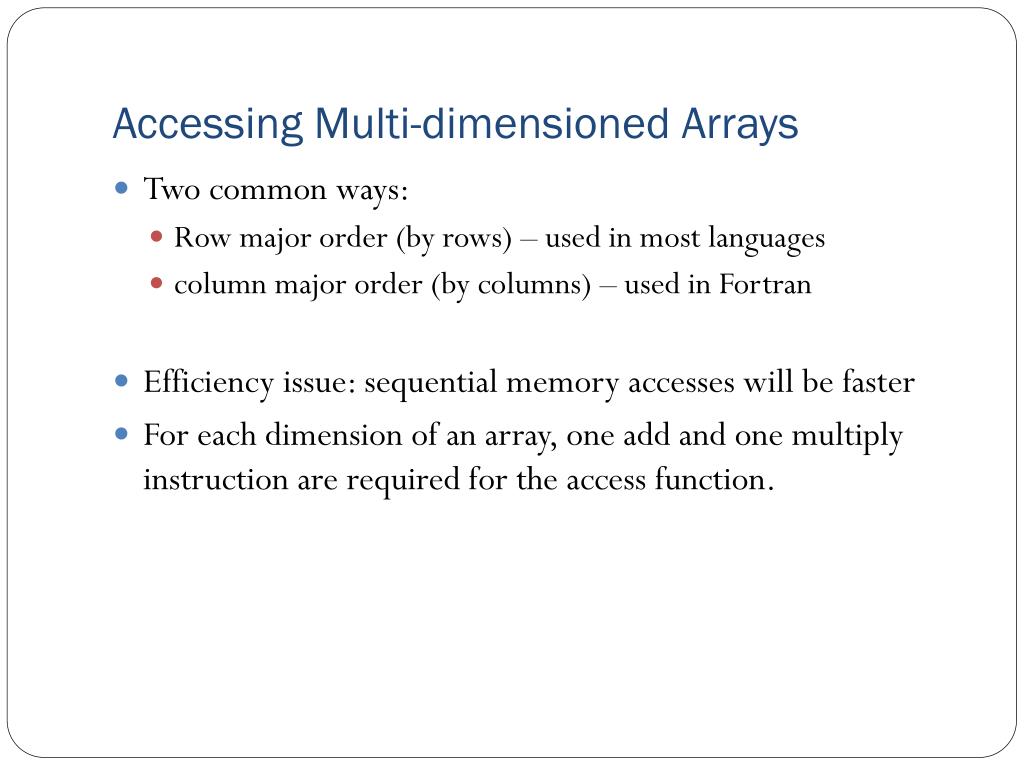 Accessing Multi-dimensioned Arrays

Two common ways:

Row major order (by rows) – used in most languages

column major order (by columns) – used in Fortran

Efficiency issue: sequential memory accesses will be faster

For each dimension of an array, one add and one multiply instruction are required for the access function.